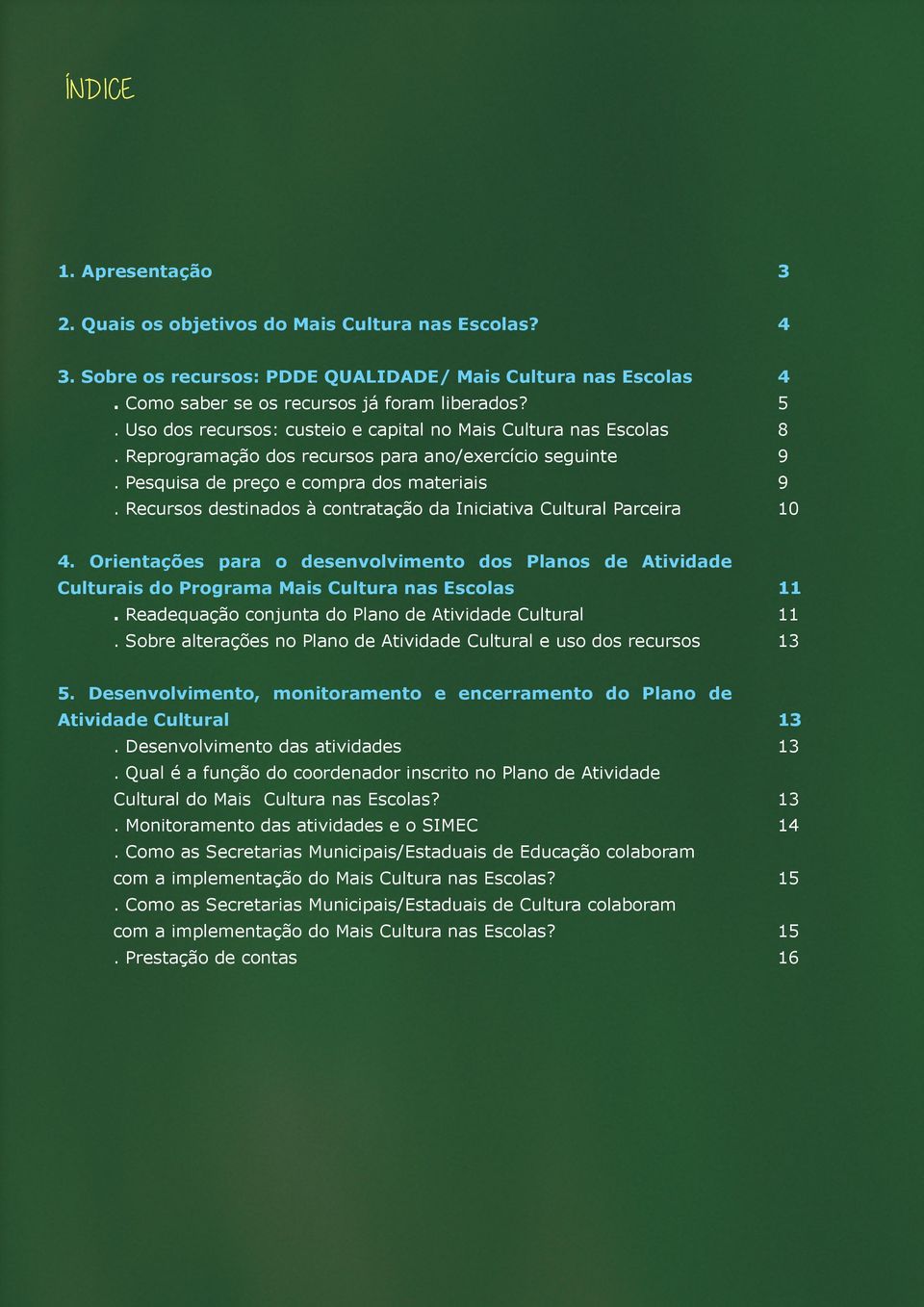 ÍNDICE

1. Apresentação 3

2. Quais os objetivos do Mais Cultura nas Escolas? 4

3. Sobre os recursos: PDDE QUALIDADE/ Mais Cultura nas Escolas 4
. Como saber se os recursos já foram liberados? 5
. Uso dos recursos: custeio e capital no Mais Cultura nas Escolas 8
. Reprogramação dos recursos para ano/exercício seguinte 9
. Pesquisa de preço e compra dos materiais 9
. Recursos destinados à contratação da Iniciativa Cultural Parceira 10

4. Orientações para o desenvolvimento dos Planos de Atividade Culturais do Programa Mais Cultura nas Escolas 11
. Readequação conjunta do Plano de Atividade Cultural 11
. Sobre alterações no Plano de Atividade Cultural e uso dos recursos 13

5. Desenvolvimento, monitoramento e encerramento do Plano de Atividade Cultural 13
. Desenvolvimento das atividades 13
. Qual é a função do coordenador inscrito no Plano de Atividade Cultural do Mais Cultura nas Escolas? 13
. Monitoramento das atividades e o SIMEC 14
. Como as Secretarias Municipais/Estaduais de Educação colaboram com a implementação do Mais Cultura nas Escolas? 15
. Como as Secretarias Municipais/Estaduais de Cultura colaboram com a implementação do Mais Cultura nas Escolas? 15
. Prestação de contas 16